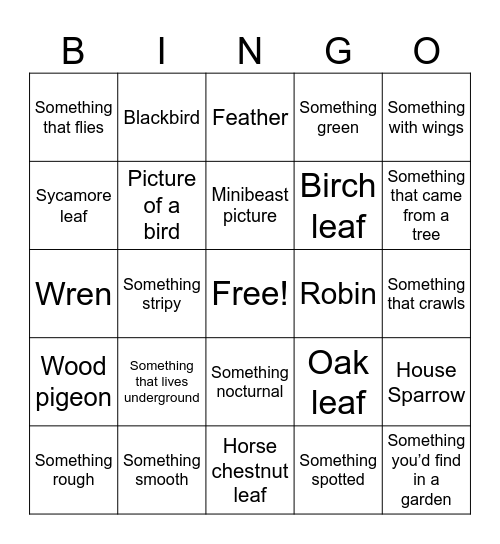 | B | I | N | G | O |
|---|---|---|---|---|
| Something that flies | Blackbird | Feather | Something green | Something with wings |
| Sycamore leaf | Picture of a bird | Minibeast picture | Birch leaf | Something that came from a tree |
| Wren | Something stripy | Free! | Robin | Something that crawls |
| Wood pigeon | Something that lives underground | Something nocturnal | Oak leaf | House Sparrow |
| Something rough | Something smooth | Horse chestnut leaf | Something spotted | Something you'd find in a garden |